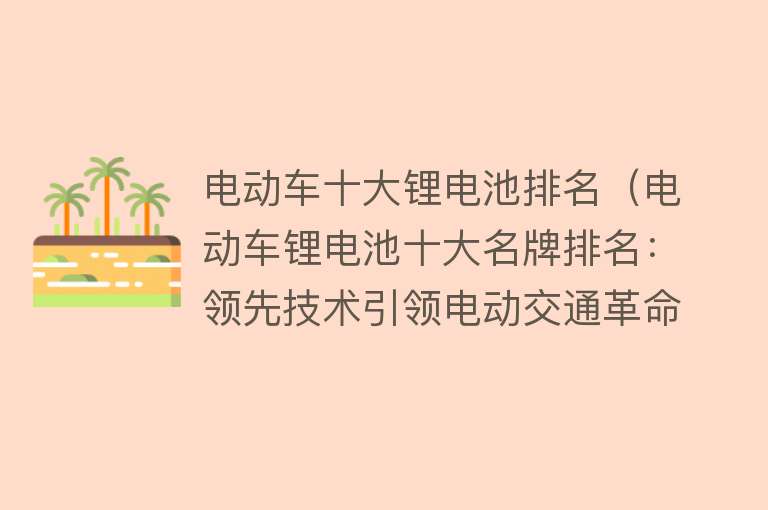 电动车十大锂电池排名（电动车锂电池十大名牌排名：领先技术引领电动交通革命